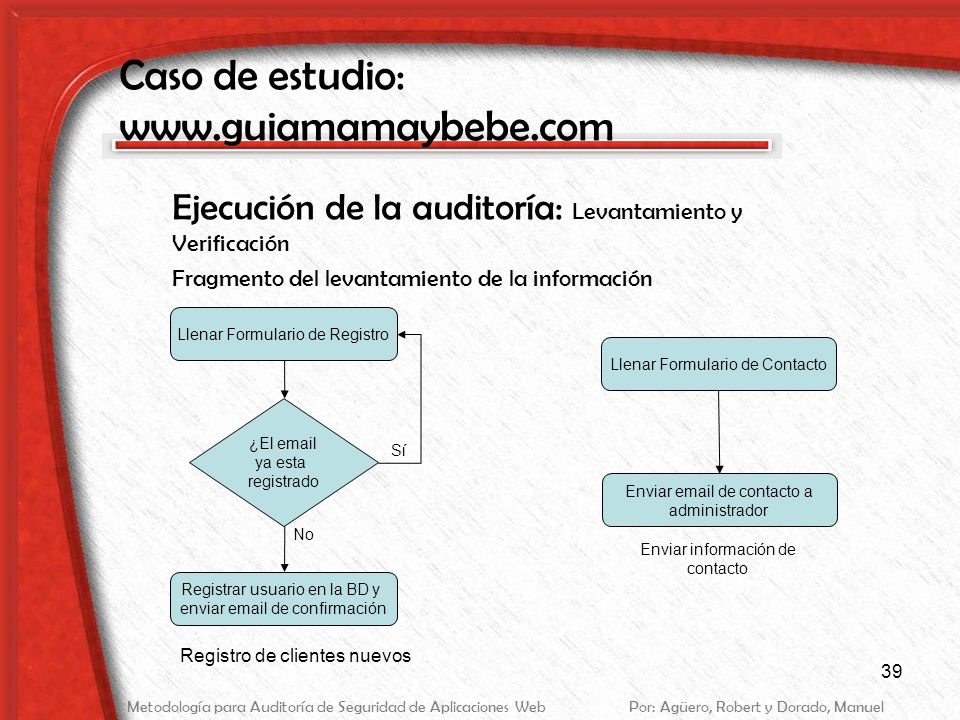 Caso de estudio: www.guiamamaybebe.com

Ejecución de la auditoría: Levantamiento y Verificación

Fragmento del levantamiento de la información

Llenar Formulario de Registro

¿El email ya esta registrado

Sí

No

Registrar usuario en la BD y enviar email de confirmación

Registro de clientes nuevos

Llenar Formulario de Contacto

Enviar email de contacto a administrador

Enviar información de contacto

39

Metodología para Auditoría de Seguridad de Aplicaciones Web

Por: Agüero, Robert y Dorado, Manuel